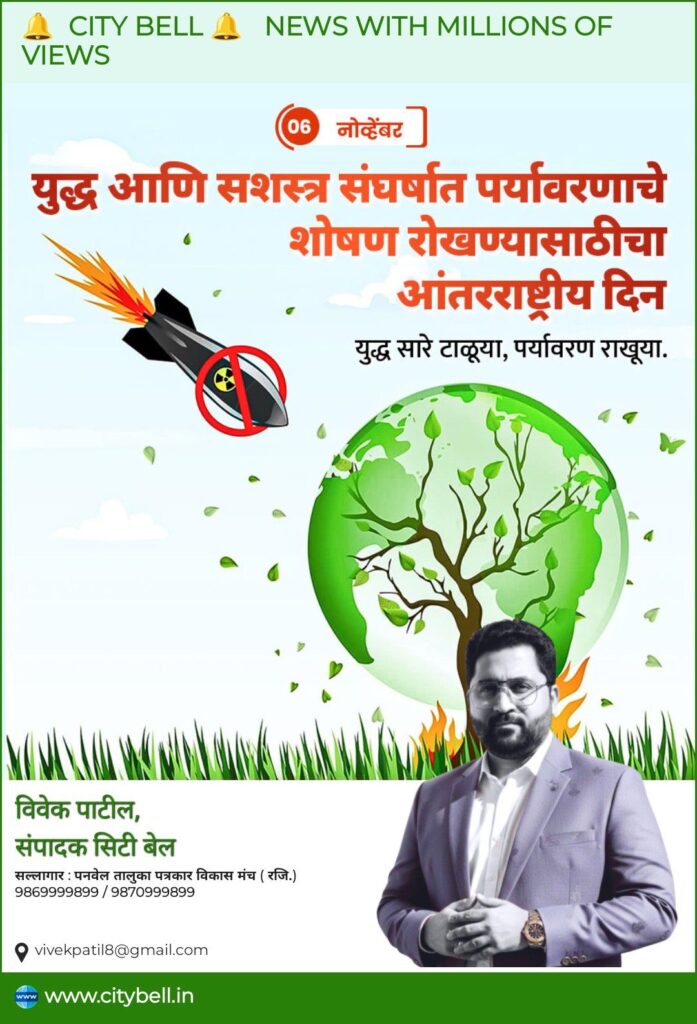 🔔 CITY BELL 🔔 NEWS WITH MILLIONS OF VIEWS

06 नोव्हेंबर

युद्ध आणि सशस्त्र संघर्षात पर्यावरणाचे शोषण रोखण्यासाठीचा आंतरराष्ट्रीय दिन

युद्ध सारे टाळूया, पर्यावरण राखूया.

विवेक पाटील,
संपादक सिटी बेल

सल्लागार : पनवेल तालुका पत्रकार विकास मंच ( रजि.)
9869999899 / 9870999899

vivekpatil8@gmail.com

www.citybell.in